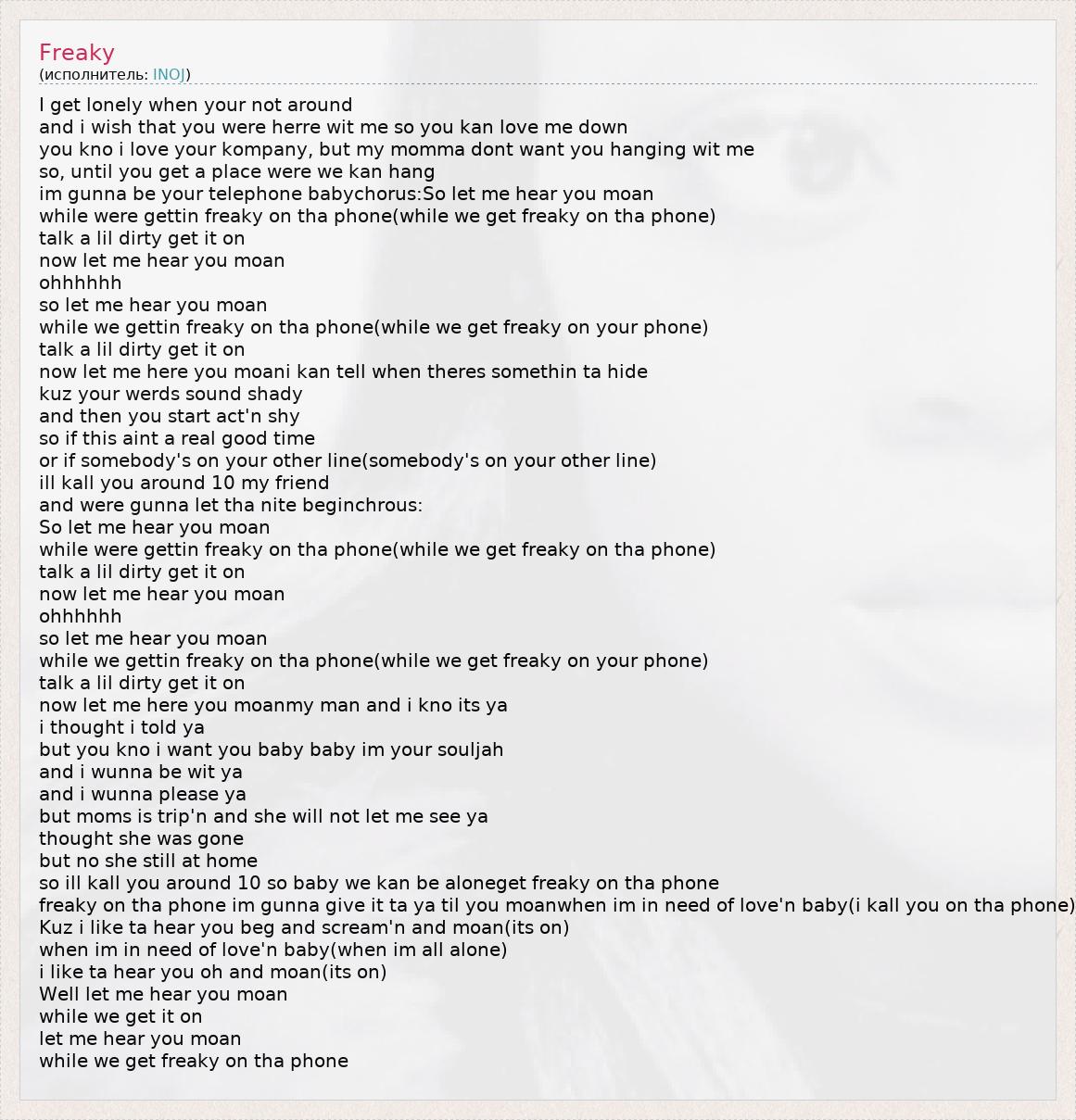 Freaky
(исполнитель: INOJ)

I get lonely when your not around
and i wish that you were herre wit me so you kan love me down
you kno i love your kompany, but my momma dont want you hanging wit me
so, until you get a place were we kan hang
im gunna be your telephone babychorus:So let me hear you moan
while were gettin freaky on tha phone(while we get freaky on tha phone)
talk a lil dirty get it on
now let me hear you moan
ohhhhhh
so let me hear you moan
while we gettin freaky on tha phone(while we get freaky on your phone)
talk a lil dirty get it on
now let me here you moani kan tell when theres somethin ta hide
kuz your werds sound shady
and then you start act'n shy
so if this aint a real good time
or if somebody's on your other line(somebody's on your other line)
ill kall you around 10 my friend
and were gunna let tha nite beginchrous:
So let me hear you moan
while were gettin freaky on tha phone(while we get freaky on tha phone)
talk a lil dirty get it on
now let me hear you moan
ohhhhhh
so let me hear you moan
while we gettin freaky on tha phone(while we get freaky on your phone)
talk a lil dirty get it on
now let me here you moanmy man and i kno its ya
i thought i told ya
but you kno i want you baby baby im your souljah
and i wunna be wit ya
and i wunna please ya
but moms is trip'n and she will not let me see ya
thought she was gone
but no she still at home
so ill kall you around 10 so baby we kan be aloneget freaky on tha phone
freaky on tha phone im gunna give it ta ya til you moanwhen im in need of love'n baby(i kall you on tha phone)
Kuz i like ta hear you beg and scream'n and moan(its on)
when im in need of love'n baby(when im all alone)
i like ta hear you oh and moan(its on)
Well let me hear you moan
while we get it on
let me hear you moan
while we get freaky on tha phone